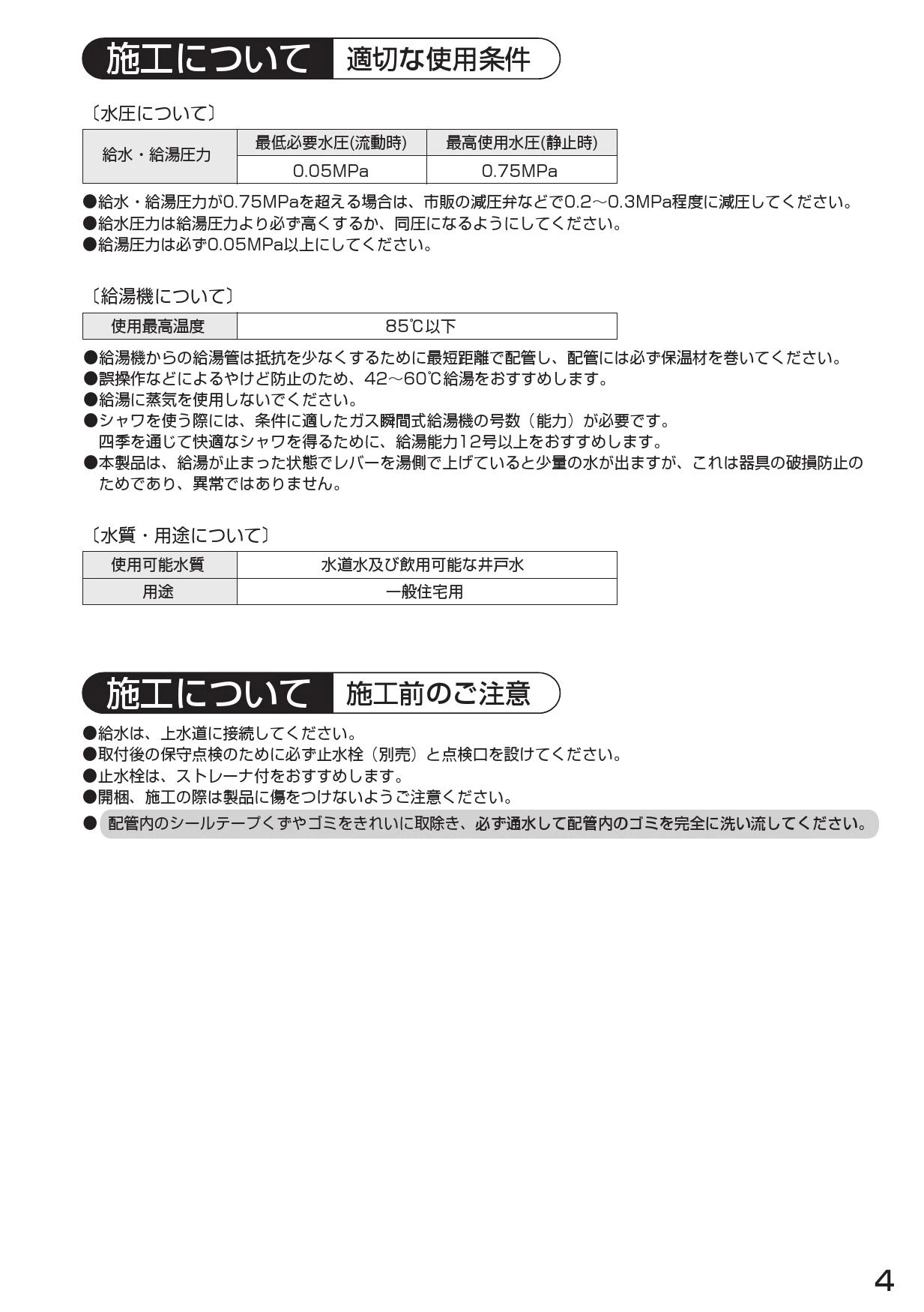 施工について 適切な使用条件

〔水圧について〕

| 給水・給湯圧力 | 最低必要水圧(流動時) | 最高使用水圧(静止時) |
|---|---|---|
| | 0.05MPa | 0.75MPa |

●給水・給湯圧力が0.75MPaを超える場合は、市販の減圧弁などで0.2～0.3MPa程度に減圧してください。
●給水圧力は給湯圧力より必ず高くするか、同圧になるようにしてください。
●給湯圧力は必ず0.05MPa以上にしてください。

〔給湯機について〕

| 使用最高温度 | 85℃以下 |
|---|---|

●給湯機からの給湯管は抵抗を少なくするために最短距離で配管し、配管には必ず保温材を巻いてください。
●誤操作などによるやけど防止のため、42～60℃給湯をおすすめします。
●給湯に蒸気を使用しないでください。
●シャワを使う際には、条件に適したガス瞬間式給湯機の号数（能力）が必要です。
四季を通じて快適なシャワを得るために、給湯能力12号以上をおすすめします。
●本製品は、給湯が止まった状態でレバーを湯側で上げていると少量の水が出ますが、これは器具の破損防止のためであり、異常ではありません。

〔水質・用途について〕

| 使用可能水質 | 水道水及び飲用可能な井戸水 |
|---|---|
| 用途 | 一般住宅用 |

施工について 施工前のご注意

●給水は、上水道に接続してください。
●取付後の保守点検のために必ず止水栓（別売）と点検口を設けてください。
●止水栓は、ストレーナ付をおすすめします。
●開梱、施工の際は製品に傷をつけないようご注意ください。
● 配管内のシールテープくずやゴミをきれいに取除き、必ず通水して配管内のゴミを完全に洗い流してください。

4